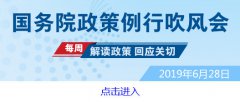 国务院政策例行吹风会

每周 解读政策 回应关切

2019年6月28日

点击进入